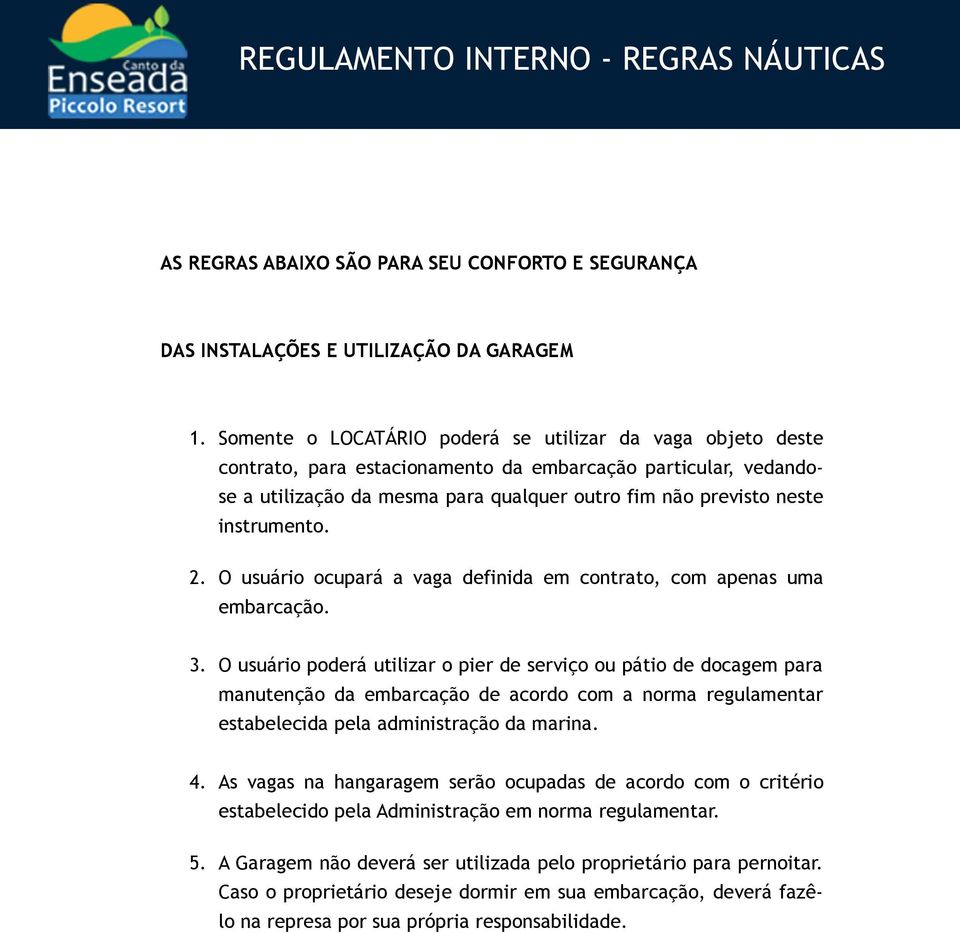 Canto da
Enseada
Piccolo Resort

REGULAMENTO INTERNO - REGRAS NÁUTICAS

AS REGRAS ABAIXO SÃO PARA SEU CONFORTO E SEGURANÇA

DAS INSTALAÇÕES E UTILIZAÇÃO DA GARAGEM

1. Somente o LOCATÁRIO poderá se utilizar da vaga objeto deste contrato, para estacionamento da embarcação particular, vedando-se a utilização da mesma para qualquer outro fim não previsto neste instrumento.

2. O usuário ocupará a vaga definida em contrato, com apenas uma embarcação.

3. O usuário poderá utilizar o pier de serviço ou pátio de docagem para manutenção da embarcação de acordo com a norma regulamentar estabelecida pela administração da marina.

4. As vagas na hangaragem serão ocupadas de acordo com o critério estabelecido pela Administração em norma regulamentar.

5. A Garagem não deverá ser utilizada pelo proprietário para pernoitar. Caso o proprietário deseje dormir em sua embarcação, deverá fazê-lo na represa por sua própria responsabilidade.